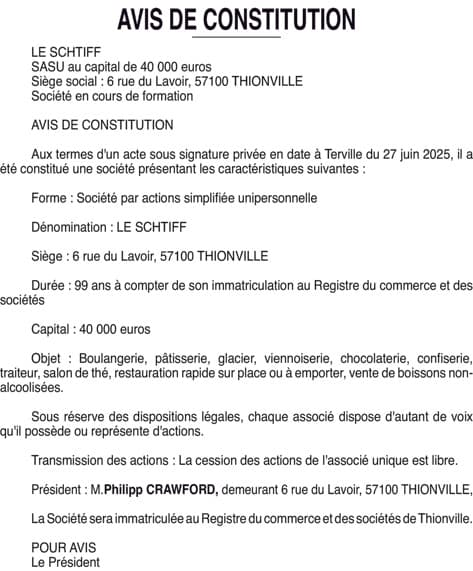 AVIS DE CONSTITUTION

LE SCHTIFF
SASU au capital de 40 000 euros
Siège social : 6 rue du Lavoir, 57100 THIONVILLE
Société en cours de formation

AVIS DE CONSTITUTION

Aux termes d'un acte sous signature privée en date à Terville du 27 juin 2025, il a été constitué une société présentant les caractéristiques suivantes :

Forme : Société par actions simplifiée unipersonnelle

Dénomination : LE SCHTIFF

Siège : 6 rue du Lavoir, 57100 THIONVILLE

Durée : 99 ans à compter de son immatriculation au Registre du commerce et des sociétés

Capital : 40 000 euros

Objet : Boulangerie, pâtisserie, glacier, viennoiserie, chocolaterie, confiserie, traiteur, salon de thé, restauration rapide sur place ou à emporter, vente de boissons non-alcoolisées.

Sous réserve des dispositions légales, chaque associé dispose d'autant de voix qu'il possède ou représente d'actions.

Transmission des actions : La cession des actions de l'associé unique est libre.

Président : M.Philipp CRAWFORD, demeurant 6 rue du Lavoir, 57100 THIONVILLE,

La Société sera immatriculée au Registre du commerce et des sociétés de Thionville.

POUR AVIS
Le Président